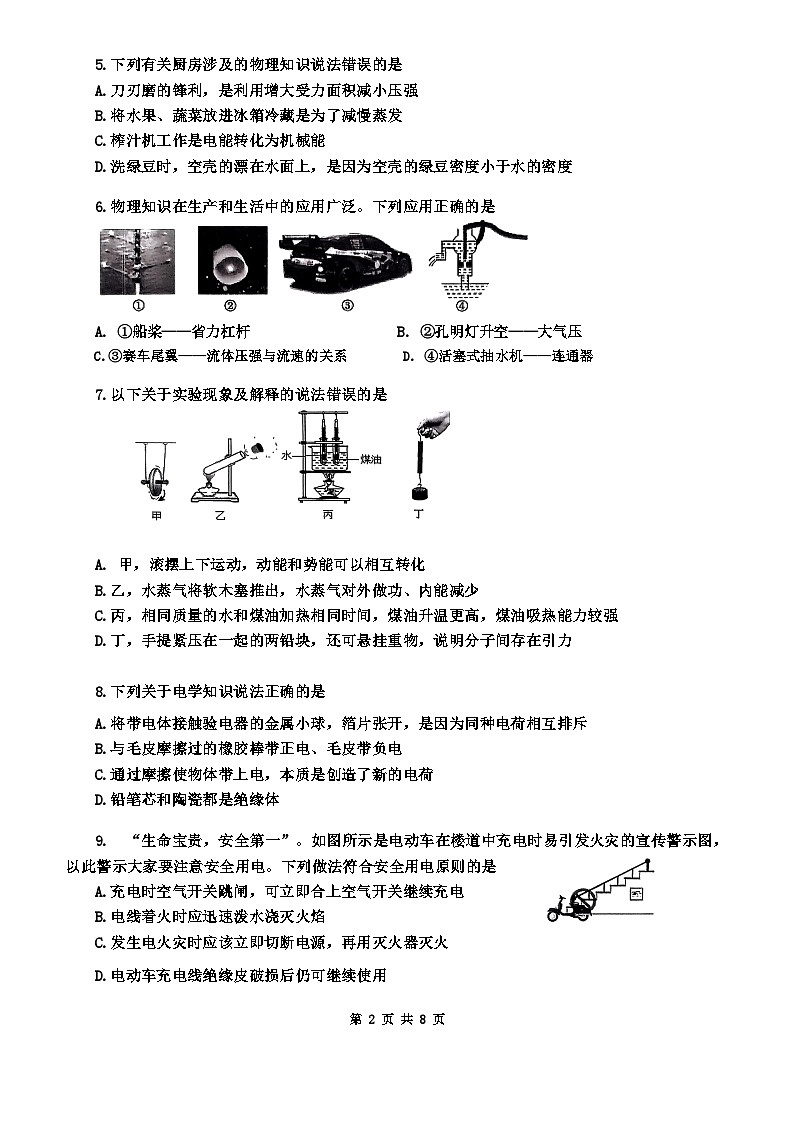 5.下列有关厨房涉及的物理知识说法错误的是

A.刀刃磨的锋利，是利用增大受力面积减小压强

B.将水果、蔬菜放进冰箱冷藏是为了减慢蒸发

C.榨汁机工作是电能转化为机械能

D.洗绿豆时，空壳的漂在水面上，是因为空壳的绿豆密度小于水的密度

6.物理知识在生产和生活中的应用广泛。下列应用正确的是

① ② ③ ④

A. ①船桨——省力杠杆

B. ②孔明灯升空——大气压

C.③赛车尾翼——流体压强与流速的关系

D. ④活塞式抽水机——连通器

7.以下关于实验现象及解释的说法错误的是

水 煤油

甲 乙 丙 丁

A. 甲，滚摆上下运动，动能和势能可以相互转化

B.乙，水蒸气将软木塞推出，水蒸气对外做功、内能减少

C.丙，相同质量的水和煤油加热相同时间，煤油升温更高，煤油吸热能力较强

D.丁，手提紧压在一起的两铅块，还可悬挂重物，说明分子间存在引力

8.下列关于电学知识说法正确的是

A.将带电体接触验电器的金属小球，箔片张开，是因为同种电荷相互排斥

B.与毛皮摩擦过的橡胶棒带正电、毛皮带负电

C.通过摩擦使物体带上电，本质是创造了新的电荷

D.铅笔芯和陶瓷都是绝缘体

9. “生命宝贵，安全第一”。如图所示是电动车在楼道中充电时易引发火灾的宣传警示图，以此警示大家要注意安全用电。下列做法符合安全用电原则的是

A.充电时空气开关跳闸，可立即合上空气开关继续充电

B.电线着火时应迅速泼水浇灭火焰

C.发生电火灾时应该立即切断电源，再用灭火器灭火

D.电动车充电线绝缘皮破损后仍可继续使用

第 2 页 共 8 页